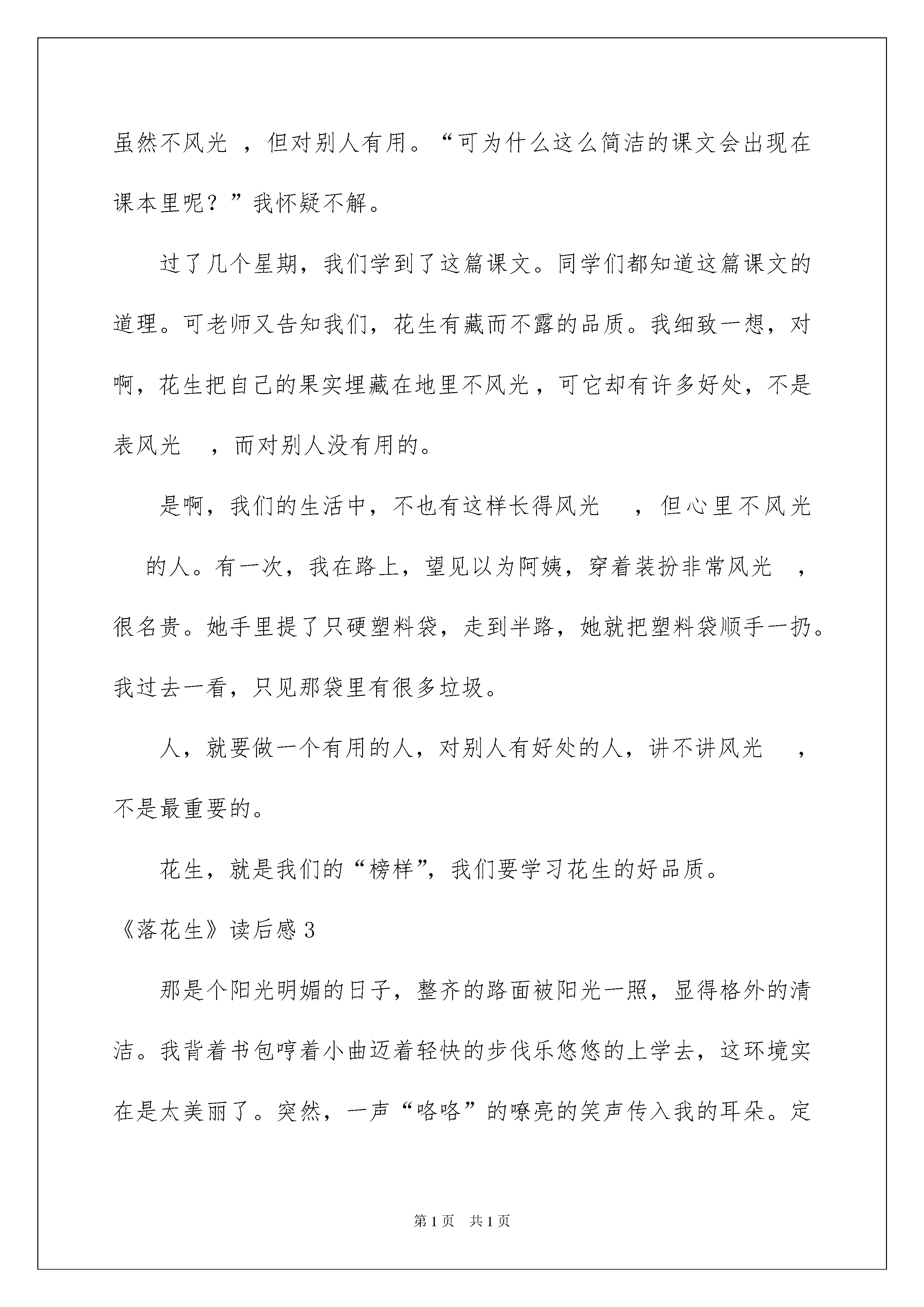 虽然不风光 ，但对别人有用。“可为什么这么简洁的课文会出现在课本里呢？”我怀疑不解。

过了几个星期，我们学到了这篇课文。同学们都知道这篇课文的道理。可老师又告知我们，花生有藏而不露的品质。我细致一想，对啊，花生把自己的果实埋藏在地里不风光，可它却有许多好处，不是表风光 ，而对别人没有用的。

是啊，我们的生活中，不也有这样长得风光 ，但心里不风光 的人。有一次，我在路上，望见以为阿姨，穿着装扮非常风光 ，很名贵。她手里提了只硬塑料袋，走到半路，她就把塑料袋顺手一扔。我过去一看，只见那袋里有很多垃圾。

人，就要做一个有用的人，对别人有好处的人，讲不讲风光 ，不是最重要的。

花生，就是我们的“榜样”，我们要学习花生的好品质。

《落花生》读后感3

那是个阳光明媚的日子，整齐的路面被阳光一照，显得格外的清洁。我背着书包哼着小曲迈着轻快的步伐乐悠悠的上学去，这环境实在是太美丽了。突然，一声“咯咯”的嘹亮的笑声传入我的耳朵。定

第1页 共1页